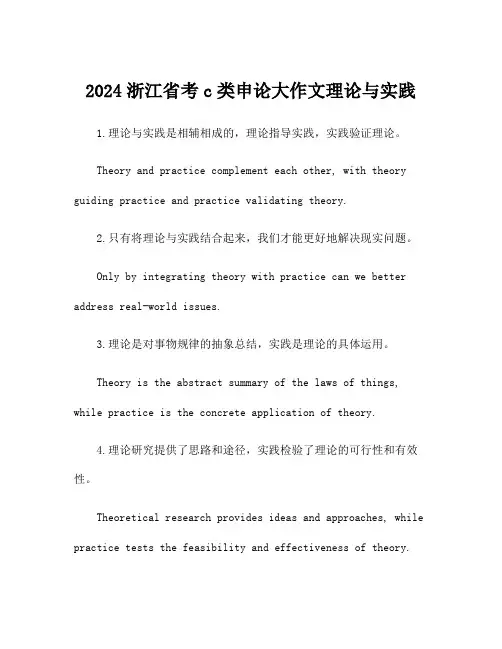 2024 浙江省考 c 类申论大作文理论与实践

1.理论与实践是相辅相成的，理论指导实践，实践验证理论。

Theory and practice complement each other, with theory guiding practice and practice validating theory.

2.只有将理论与实践结合起来，我们才能更好地解决现实问题。

Only by integrating theory with practice can we better address real-world issues.

3.理论是对事物规律的抽象总结，实践是理论的具体运用。

Theory is the abstract summary of the laws of things, while practice is the concrete application of theory.

4.理论研究提供了思路和途径，实践检验了理论的可行性和有效性。

Theoretical research provides ideas and approaches, while practice tests the feasibility and effectiveness of theory.